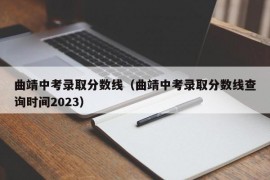 曲靖中考录取分数线（曲靖中考录取分数线查询时间2023）